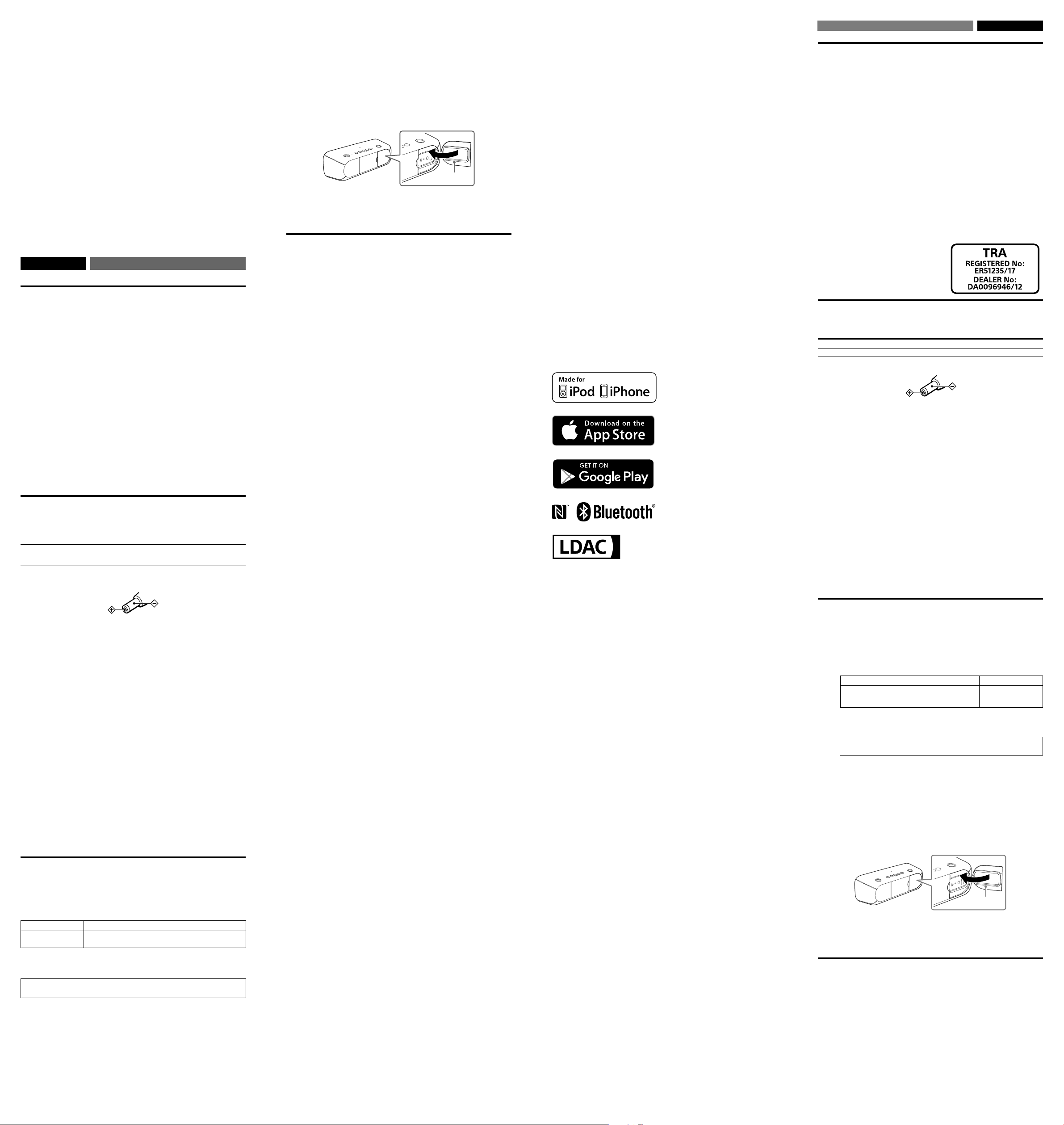 TRA
REGISTERED No:
ER51235/17
DEALER No:
DA0096946/12

Made for
iPod iPhone

Download on the
App Store

GET IT ON
Google Play

Bluetooth®

LDAC